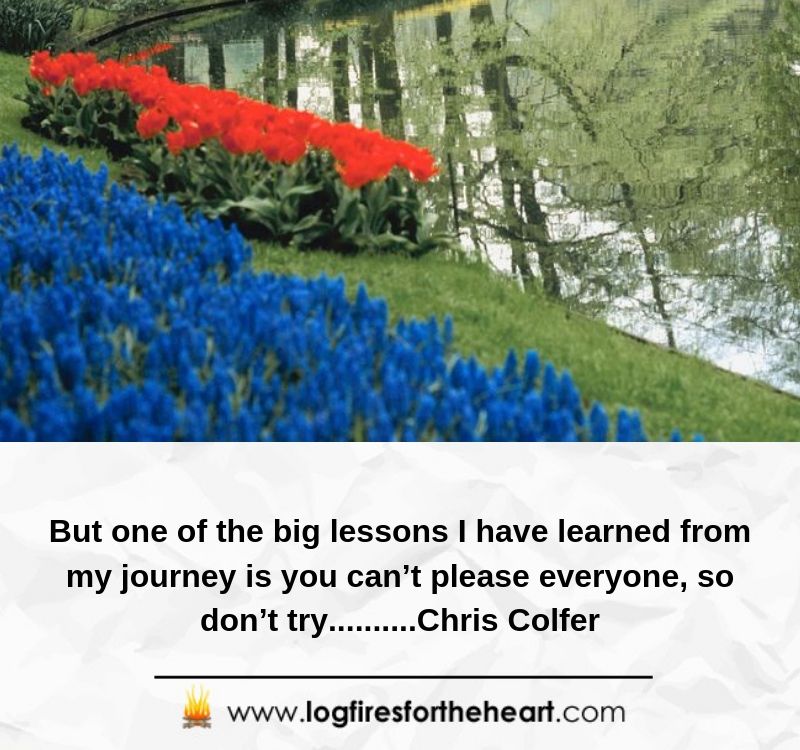 But one of the big lessons I have learned from my journey is you can’t please everyone, so don’t try..........Chris Colfer

www.logfiresfortheheart.com